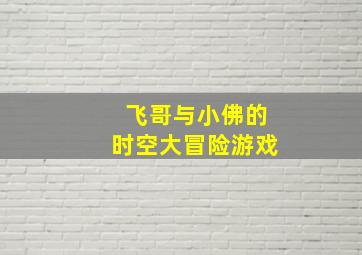 飞哥与小佛的
时空大冒险游戏